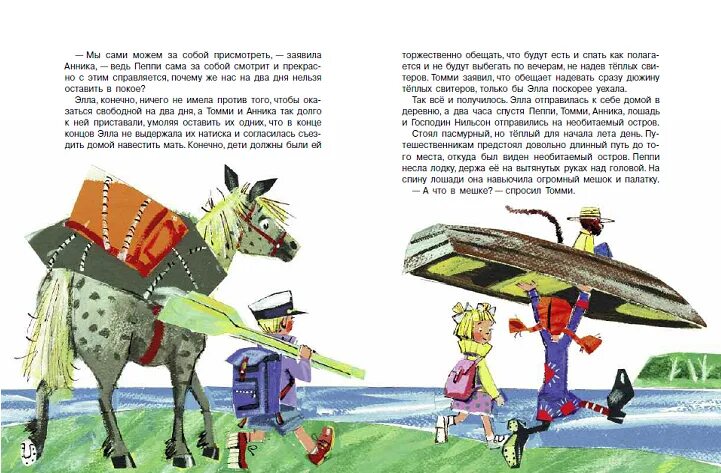 — Мы сами можем за собой присмотреть, — заявила Анника, — ведь Пеппи сама за собой смотрит и прекрасно с этим справляется, почему же нас на два дня нельзя оставить в покое?

Элла, конечно, ничего не имела против того, чтобы оказаться свободной на два дня, а Томми и Анника так долго к ней приставали, умоляя оставить их одних, что в конце концов Элла не выдержала их натиска и согласилась съездить домой навестить мать. Конечно, дети должны были ей торжественно обещать, что будут есть и спать как полагается и не будут выбегать по вечерам, не надев тёплых свитеров. Томми заявил, что обещает надевать сразу дюжину тёплых свитеров, только бы Элла поскорее уехала.

Так всё и получилось. Элла отправилась к себе домой в деревню, а два часа спустя Пеппи, Томми, Анника, лошадь и Господин Нильсон отправились на необитаемый остров.

Стоял пасмурный, но тёплый для начала лета день. Путешественникам предстоял довольно длинный путь до того места, откуда был виден необитаемый остров. Пеппи несла лодку, держа её на вытянутых руках над головой. На спину лошади она навьючила огромный мешок и палатку.

— А что в мешке? — спросил Томми.